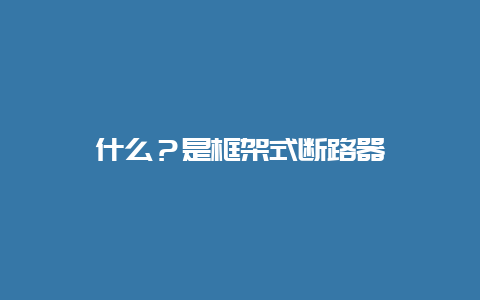 什么？是框架式断路器